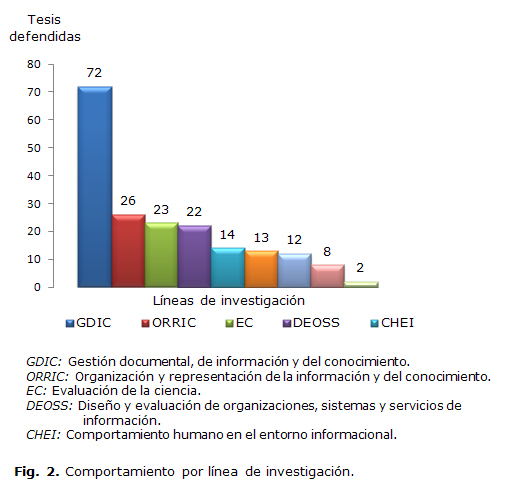 Tesis defendidas

80
70
60
50
40
30
20
10
0

72
26
23
22
14
13
12
8
2

Líneas de investigación

GDIC ORRIC EC DEOSS CHEI

GDIC: Gestión documental, de información y del conocimiento.
ORRIC: Organización y representación de la información y del conocimiento.
EC: Evaluación de la ciencia.
DEOSS: Diseño y evaluación de organizaciones, sistemas y servicios de información.
CHEI: Comportamiento humano en el entorno informacional.

Fig. 2. Comportamiento por línea de investigación.